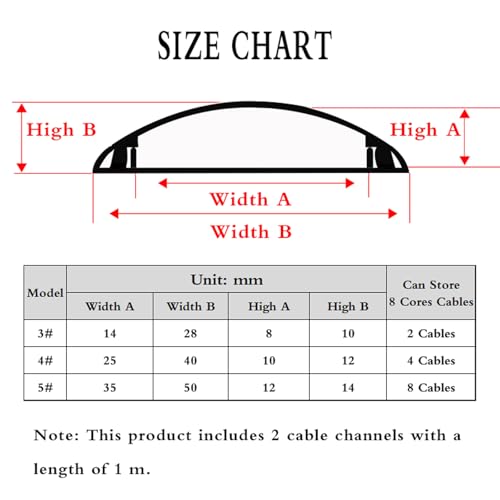 SIZE CHART

High B

High A

Width A

Width B

| Model | Unit: mm | | | | Can Store 8 Cores Cables |
|---|---|---|---|---|---|
| | Width A | Width B | High A | High B | |
| 3# | 14 | 28 | 8 | 10 | 2 Cables |
| 4# | 25 | 40 | 10 | 12 | 4 Cables |
| 5# | 35 | 50 | 12 | 14 | 8 Cables |

Note: This product includes 2 cable channels with a length of 1 m.